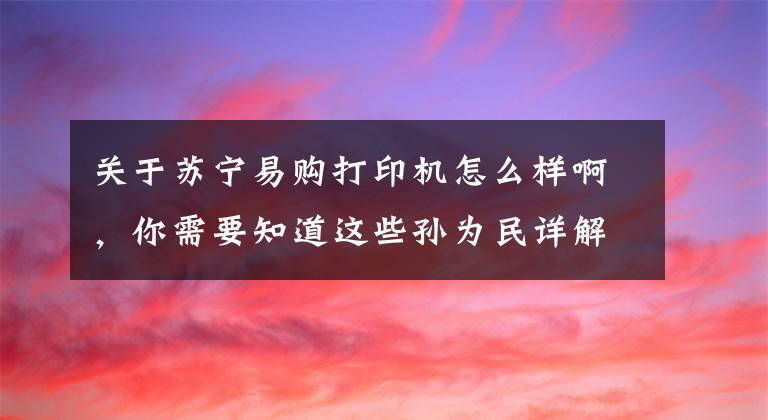 关于苏宁易购打印机怎么样啊，你需要知道这些孙为民详解